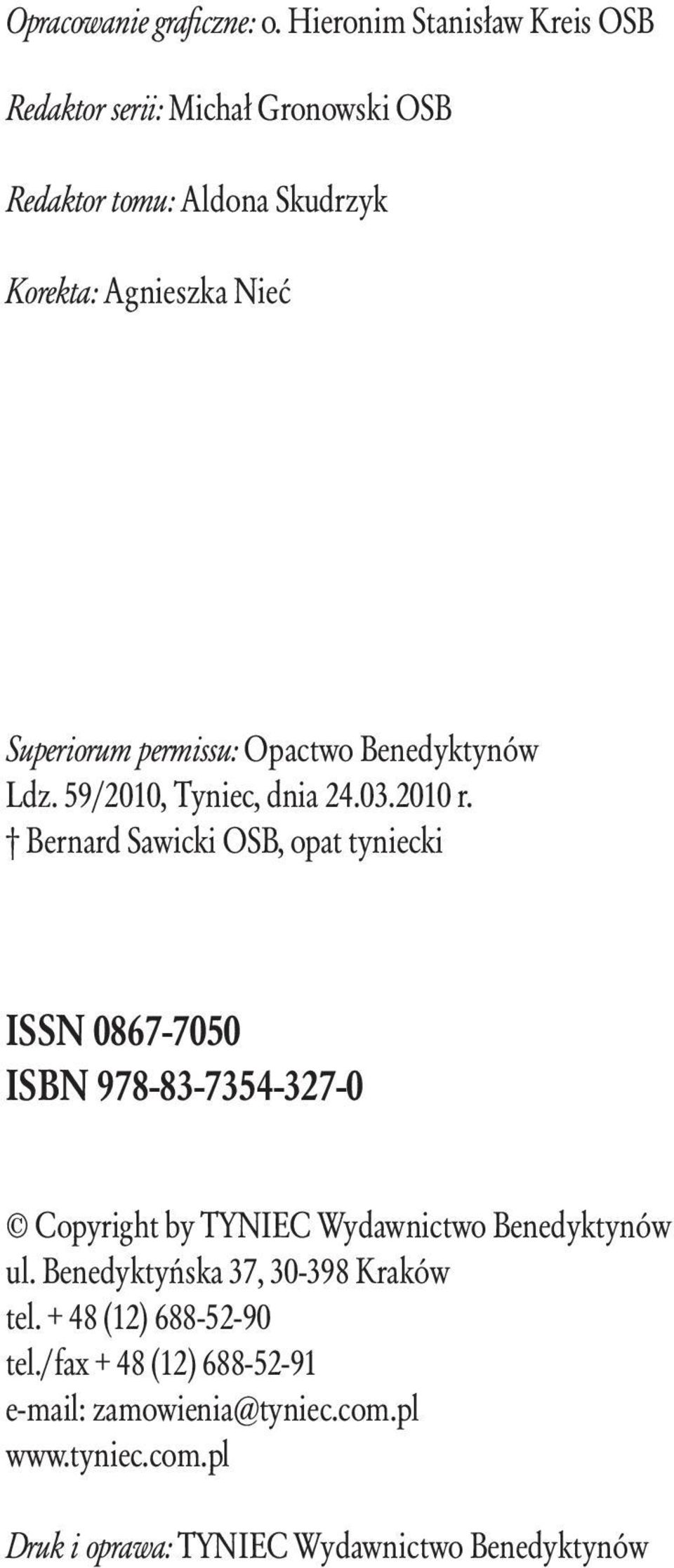 Opracowanie graficzne: o. Hieronim Stanisław Kreis OSB

Redaktor serii: Michał Gronowski OSB

Redaktor tomu: Aldona Skudrzyk

Korekta: Agnieszka Nieć

Superiorum permissu: Opactwo Benedyktynów
Ldz. 59/2010, Tyniec, dnia 24.03.2010 r.
† Bernard Sawicki OSB, opat tyniecki

ISSN 0867-7050
ISBN 978-83-7354-327-0

© Copyright by TYNIEC Wydawnictwo Benedyktynów
ul. Benedyktyńska 37, 30-398 Kraków
tel. + 48 (12) 688-52-90
tel./fax + 48 (12) 688-52-91
e-mail: zamowienia@tyniec.com.pl
www.tyniec.com.pl

Druk i oprawa: TYNIEC Wydawnictwo Benedyktynów